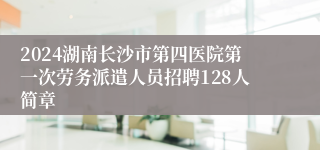 2024湖南长沙市第四医院第一次劳务派遣人员招聘128人简章